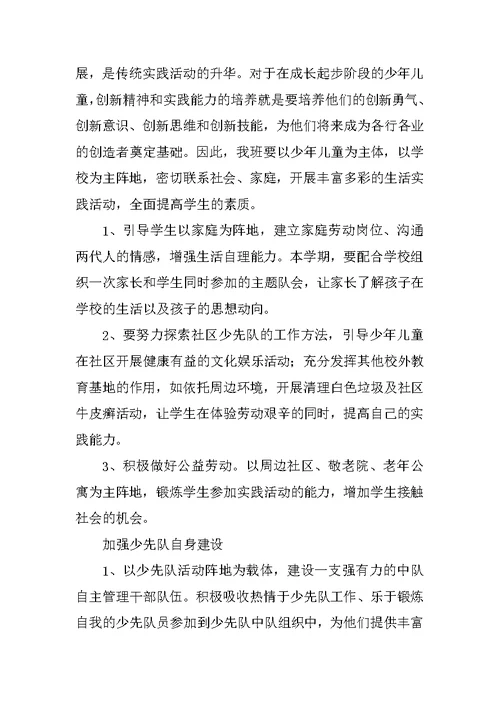 展，是传统实践活动的升华。对于在成长起步阶段的少年儿童，创新精神和实践能力的培养就是要培养他们的创新勇气、创新意识、创新思维和创新技能，为他们将来成为各行各业的创造者奠定基础。因此，我班要以少年儿童为主体，以学校为主阵地，密切联系社会、家庭，开展丰富多彩的生活实践活动，全面提高学生的素质。

1、引导学生以家庭为阵地，建立家庭劳动岗位、沟通两代人的情感，增强生活自理能力。本学期，要配合学校组织一次家长和学生同时参加的主题队会，让家长了解孩子在学校的生活以及孩子的思想动向。

2、要努力探索社区少先队的工作方法，引导少年儿童在社区开展健康有益的文化娱乐活动；充分发挥其他校外教育基地的作用，如依托周边环境，开展清理白色垃圾及社区牛皮癣活动，让学生在体验劳动艰辛的同时，提高自己的实践能力。

3、积极做好公益劳动。以周边社区、敬老院、老年公寓为主阵地，锻炼学生参加实践活动的能力，增加学生接触社会的机会。

加强少先队自身建设

1、以少先队活动阵地为载体，建设一支强有力的中队自主管理干部队伍。积极吸收热情于少先队工作、乐于锻炼自我的少先队员参加到少先队中队组织中，为他们提供丰富